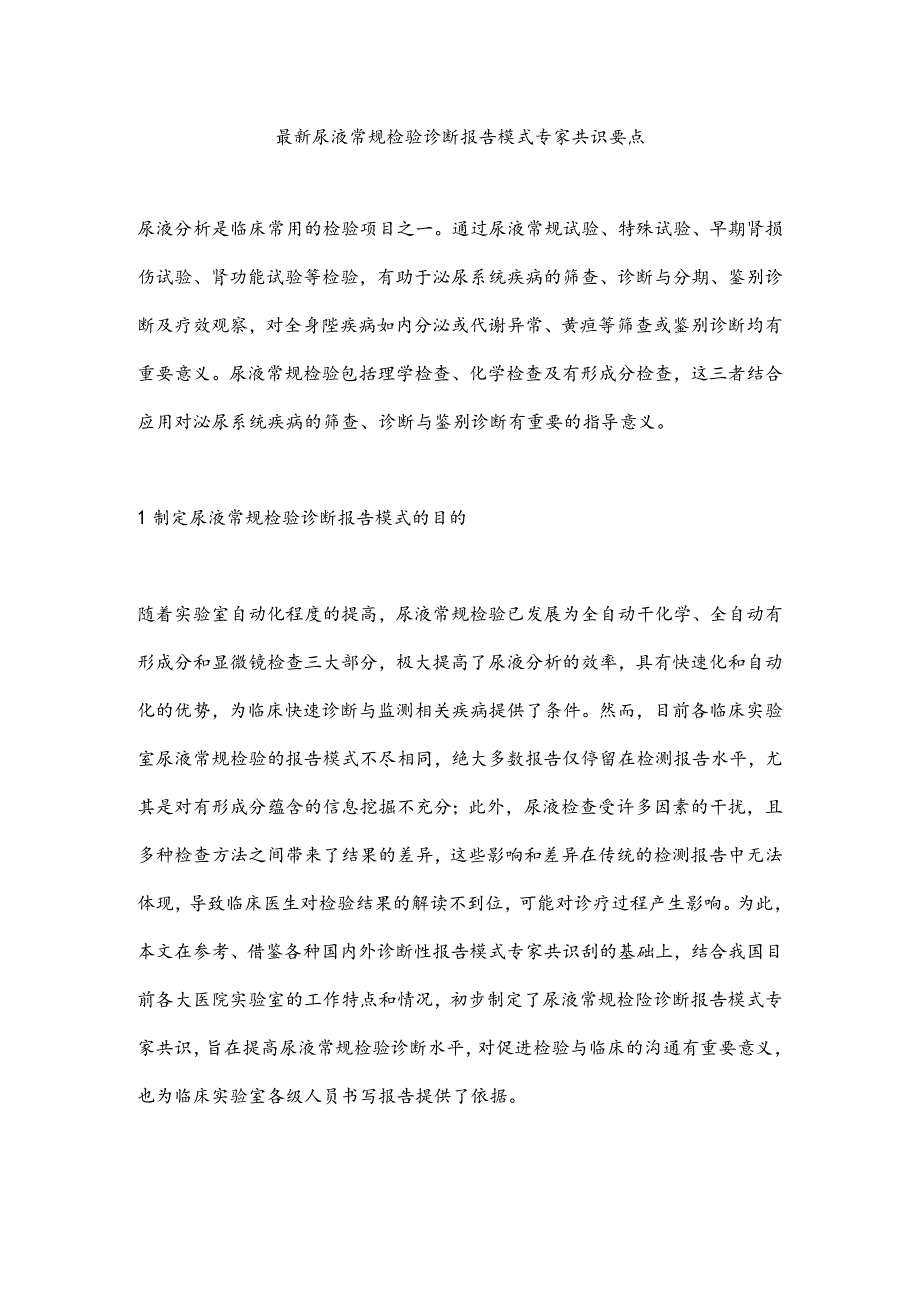 最新尿液常规检验诊断报告模式专家共识要点

尿液分析是临床常用的检验项目之一。通过尿液常规试验、特殊试验、早期肾损伤试验、肾功能试验等检验，有助于泌尿系统疾病的筛查、诊断与分期、鉴别诊断及疗效观察，对全身陛疾病如内分泌或代谢异常、黄疸等筛查或鉴别诊断均有重要意义。尿液常规检验包括理学检查、化学检查及有形成分检查，这三者结合应用对泌尿系统疾病的筛查、诊断与鉴别诊断有重要的指导意义。

1 制定尿液常规检验诊断报告模式的目的

随着实验室自动化程度的提高，尿液常规检验已发展为全自动干化学、全自动有形成分和显微镜检查三大部分，极大提高了尿液分析的效率，具有快速化和自动化的优势，为临床快速诊断与监测相关疾病提供了条件。然而，目前各临床实验室尿液常规检验的报告模式不尽相同，绝大多数报告仅停留在检测报告水平，尤其是对有形成分蕴含的信息挖掘不充分；此外，尿液检查受许多因素的干扰，且多种检查方法之间带来了结果的差异，这些影响和差异在传统的检测报告中无法体现，导致临床医生对检验结果的解读不到位，可能对诊疗过程产生影响。为此，本文在参考、借鉴各种国内外诊断性报告模式专家共识刮的基础上，结合我国目前各大医院实验室的工作特点和情况，初步制定了尿液常规检险诊断报告模式专家共识，旨在提高尿液常规检验诊断水平，对促进检验与临床的沟通有重要意义，也为临床实验室各级人员书写报告提供了依据。